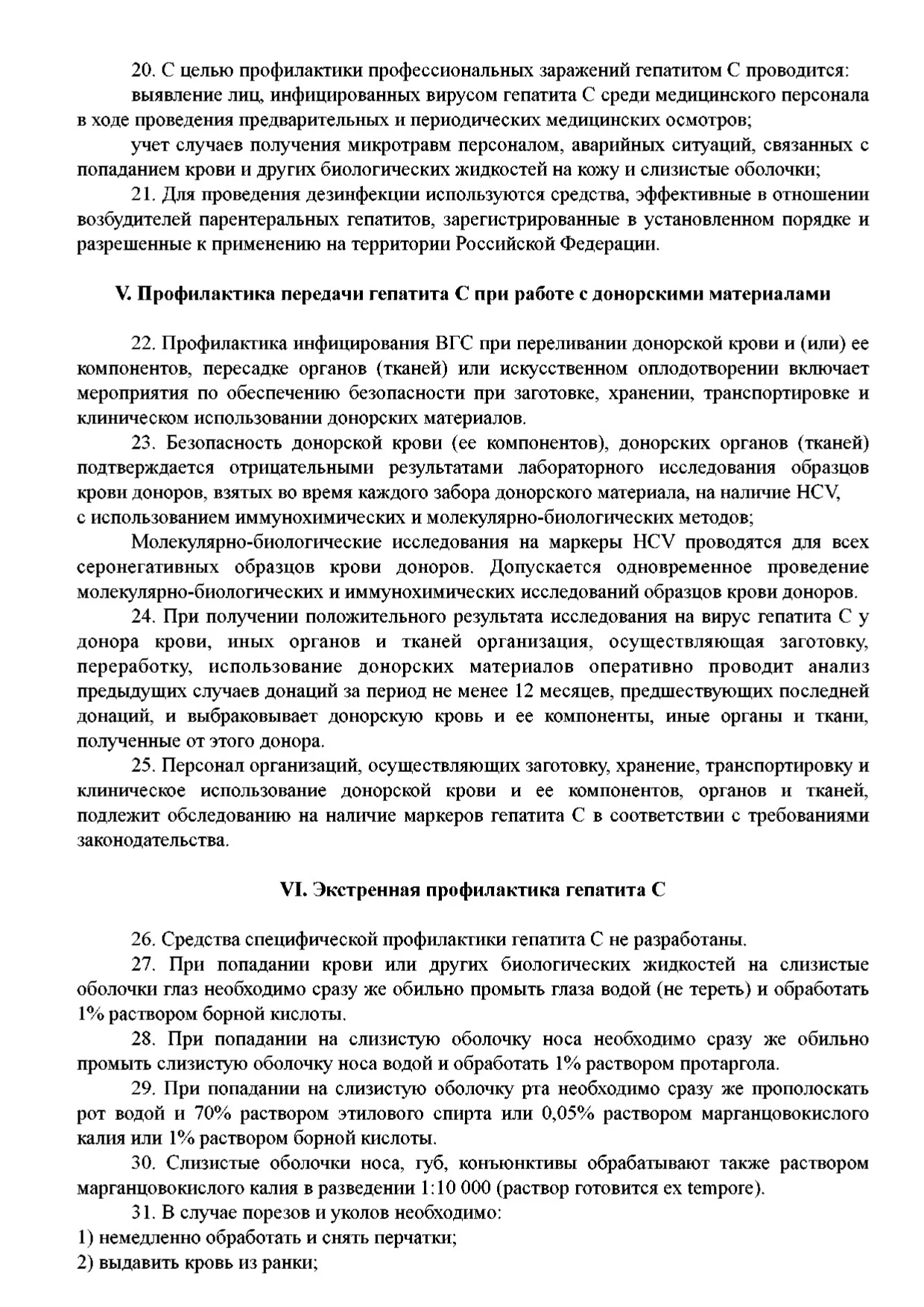 20. С целью профилактики профессиональных заражений гепатитом С проводится:

выявление лиц, инфицированных вирусом гепатита С среди медицинского персонала в ходе проведения предварительных и периодических медицинских осмотров;

учет случаев получения микротравм персоналом, аварийных ситуаций, связанных с попаданием крови и других биологических жидкостей на кожу и слизистые оболочки;

21. Для проведения дезинфекции используются средства, эффективные в отношении возбудителей парентеральных гепатитов, зарегистрированные в установленном порядке и разрешенные к применению на территории Российской Федерации.

V. Профилактика передачи гепатита С при работе с донорскими материалами

22. Профилактика инфицирования ВГС при переливании донорской крови и (или) ее компонентов, пересадке органов (тканей) или искусственном оплодотворении включает мероприятия по обеспечению безопасности при заготовке, хранении, транспортировке и клиническом использовании донорских материалов.

23. Безопасность донорской крови (ее компонентов), донорских органов (тканей) подтверждается отрицательными результатами лабораторного исследования образцов крови доноров, взятых во время каждого забора донорского материала, на наличие HCV, с использованием иммунохимических и молекулярно-биологических методов;

Молекулярно-биологические исследования на маркеры HCV проводятся для всех серонегативных образцов крови доноров. Допускается одновременное проведение молекулярно-биологических и иммунохимических исследований образцов крови доноров.

24. При получении положительного результата исследования на вирус гепатита С у донора крови, иных органов и тканей организация, осуществляющая заготовку, переработку, использование донорских материалов оперативно проводит анализ предыдущих случаев донаций за период не менее 12 месяцев, предшествующих последней донаций, и выбраковывает донорскую кровь и ее компоненты, иные органы и ткани, полученные от этого донора.

25. Персонал организаций, осуществляющих заготовку, хранение, транспортировку и клиническое использование донорской крови и ее компонентов, органов и тканей, подлежит обследованию на наличие маркеров гепатита С в соответствии с требованиями законодательства.

VI. Экстренная профилактика гепатита С

26. Средства специфической профилактики гепатита С не разработаны.

27. При попадании крови или других биологических жидкостей на слизистые оболочки глаз необходимо сразу же обильно промыть глаза водой (не тереть) и обработать 1% раствором борной кислоты.

28. При попадании на слизистую оболочку носа необходимо сразу же обильно промыть слизистую оболочку носа водой и обработать 1% раствором протаргола.

29. При попадании на слизистую оболочку рта необходимо сразу же прополоскать рот водой и 70% раствором этилового спирта или 0,05% раствором марганцовокислого калия или 1% раствором борной кислоты.

30. Слизистые оболочки носа, губ, конъюнктивы обрабатывают также раствором марганцовокислого калия в разведении 1:10 000 (раствор готовится ex tempore).

31. В случае порезов и уколов необходимо:
1) немедленно обработать и снять перчатки;
2) выдавить кровь из ранки;